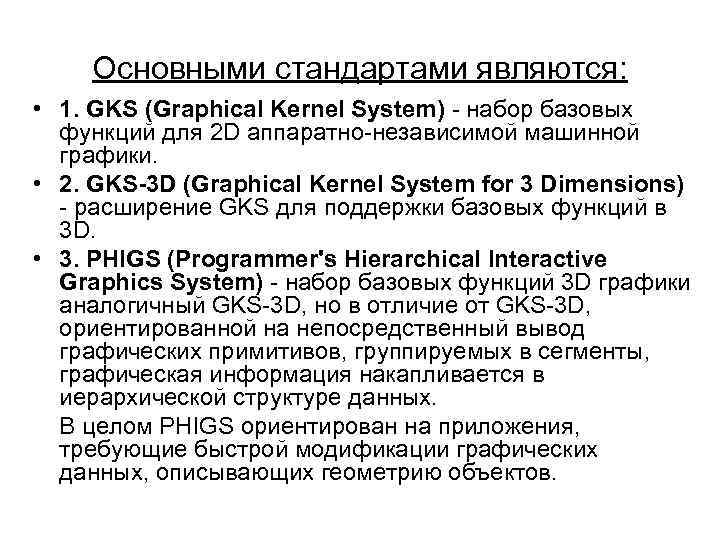 Основными стандартами являются:

• 1. GKS (Graphical Kernel System) - набор базовых функций для 2D аппаратно-независимой машинной графики.

• 2. GKS-3D (Graphical Kernel System for 3 Dimensions) - расширение GKS для поддержки базовых функций в 3D.

• 3. PHIGS (Programmer's Hierarchical Interactive Graphics System) - набор базовых функций 3D графики аналогичный GKS-3D, но в отличие от GKS-3D, ориентированной на непосредственный вывод графических примитивов, группируемых в сегменты, графическая информация накапливается в иерархической структуре данных.

В целом PHIGS ориентирован на приложения, требующие быстрой модификации графических данных, описывающих геометрию объектов.